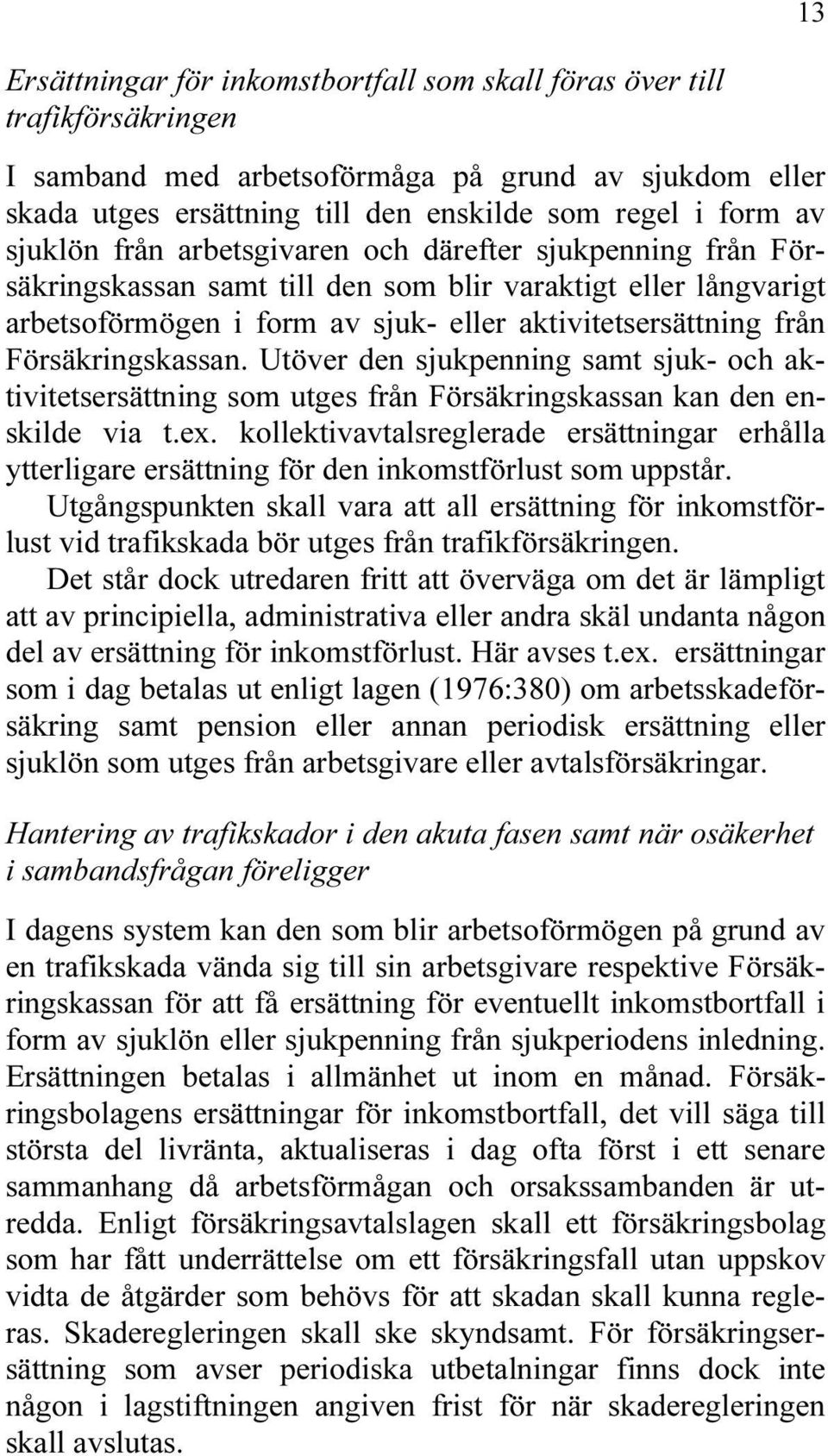 13

Ersättningar för inkomstbortfall som skall föras över till trafikförsäkringen

I samband med arbetsoförmåga på grund av sjukdom eller skada utges ersättning till den enskilde som regel i form av sjuklön från arbetsgivaren och därefter sjukpenning från Försäkringskassan samt till den som blir varaktigt eller långvarigt arbetsoförmögen i form av sjuk- eller aktivitetsersättning från Försäkringskassan. Utöver den sjukpenning samt sjuk- och aktivitetsersättning som utges från Försäkringskassan kan den enskilde via t.ex. kollektivavtalsreglerade ersättningar erhålla ytterligare ersättning för den inkomstförlust som uppstår.

Utgångspunkten skall vara att all ersättning för inkomstförlust vid trafikskada bör utges från trafikförsäkringen.

Det står dock utredaren fritt att överväga om det är lämpligt att av principiella, administrativa eller andra skäl undanta någon del av ersättning för inkomstförlust. Här avses t.ex. ersättningar som i dag betalas ut enligt lagen (1976:380) om arbetsskadeförsäkring samt pension eller annan periodisk ersättning eller sjuklön som utges från arbetsgivare eller avtalsförsäkringar.

Hantering av trafikskador i den akuta fasen samt när osäkerhet i sambandsfrågan föreligger

I dagens system kan den som blir arbetsoförmögen på grund av en trafikskada vända sig till sin arbetsgivare respektive Försäkringskassan för att få ersättning för eventuellt inkomstbortfall i form av sjuklön eller sjukpenning från sjukperiodens inledning. Ersättningen betalas i allmänhet ut inom en månad. Försäkringsbolagens ersättningar för inkomstbortfall, det vill säga till största del livränta, aktualiseras i dag ofta först i ett senare sammanhang då arbetsförmågan och orsakssambanden är utredda. Enligt försäkringsavtalslagen skall ett försäkringsbolag som har fått underrättelse om ett försäkringsfall utan uppskov vidta de åtgärder som behövs för att skadan skall kunna regleras. Skaderegleringen skall ske skyndsamt. För försäkringsersättning som avser periodiska utbetalningar finns dock inte någon i lagstiftningen angiven frist för när skaderegleringen skall avslutas.